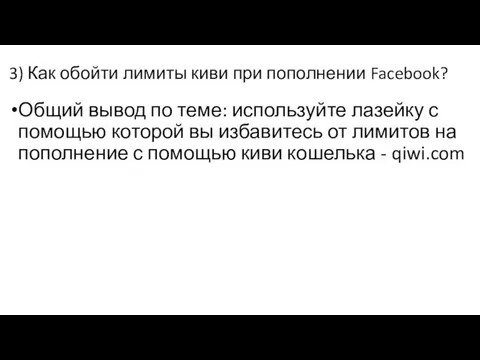 3) Как обойти лимиты киви при пополнении Facebook?

•Общий вывод по теме: используйте лазейку с помощью которой вы избавитесь от лимитов на пополнение с помощью киви кошелька - qiwi.com